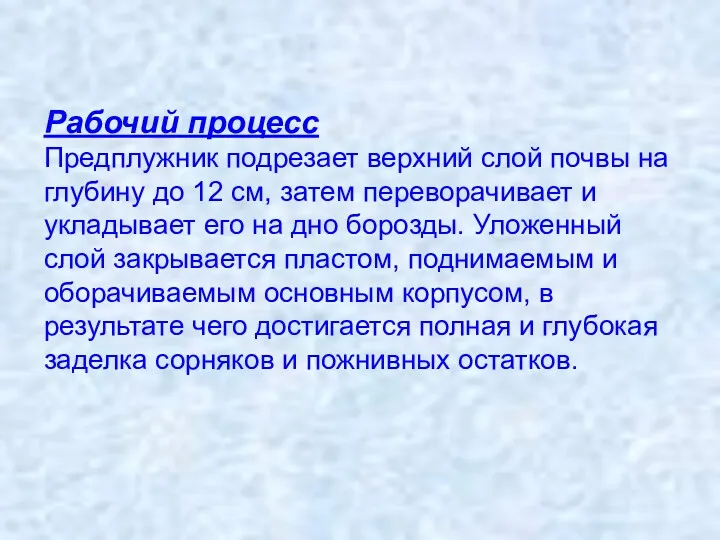 Рабочий процесс
Предплужник подрезает верхний слой почвы на глубину до 12 см, затем переворачивает и укладывает его на дно борозды. Уложенный слой закрывается пластом, поднимаемым и оборачиваемым основным корпусом, в результате чего достигается полная и глубокая заделка сорняков и пожнивных остатков.